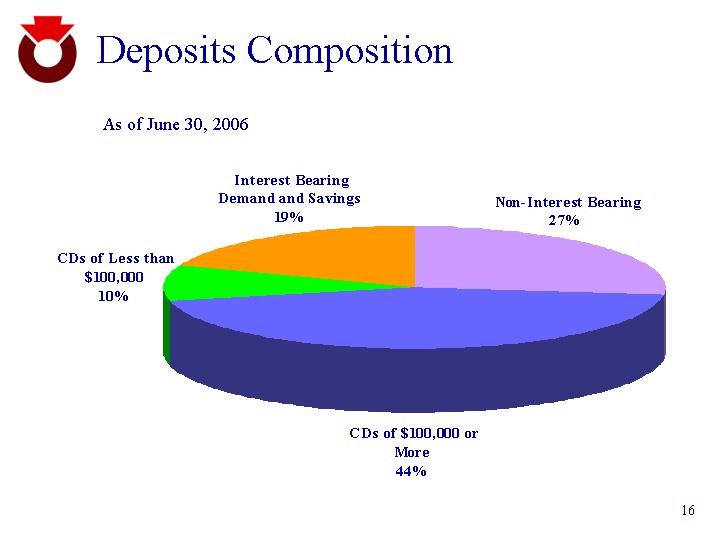 Deposits Composition

As of June 30, 2006

Interest Bearing
Demand and Savings
19%

Non-Interest Bearing
27%

CDs of Less than
$100,000
10%

CDs of $100,000 or
More
44%

16